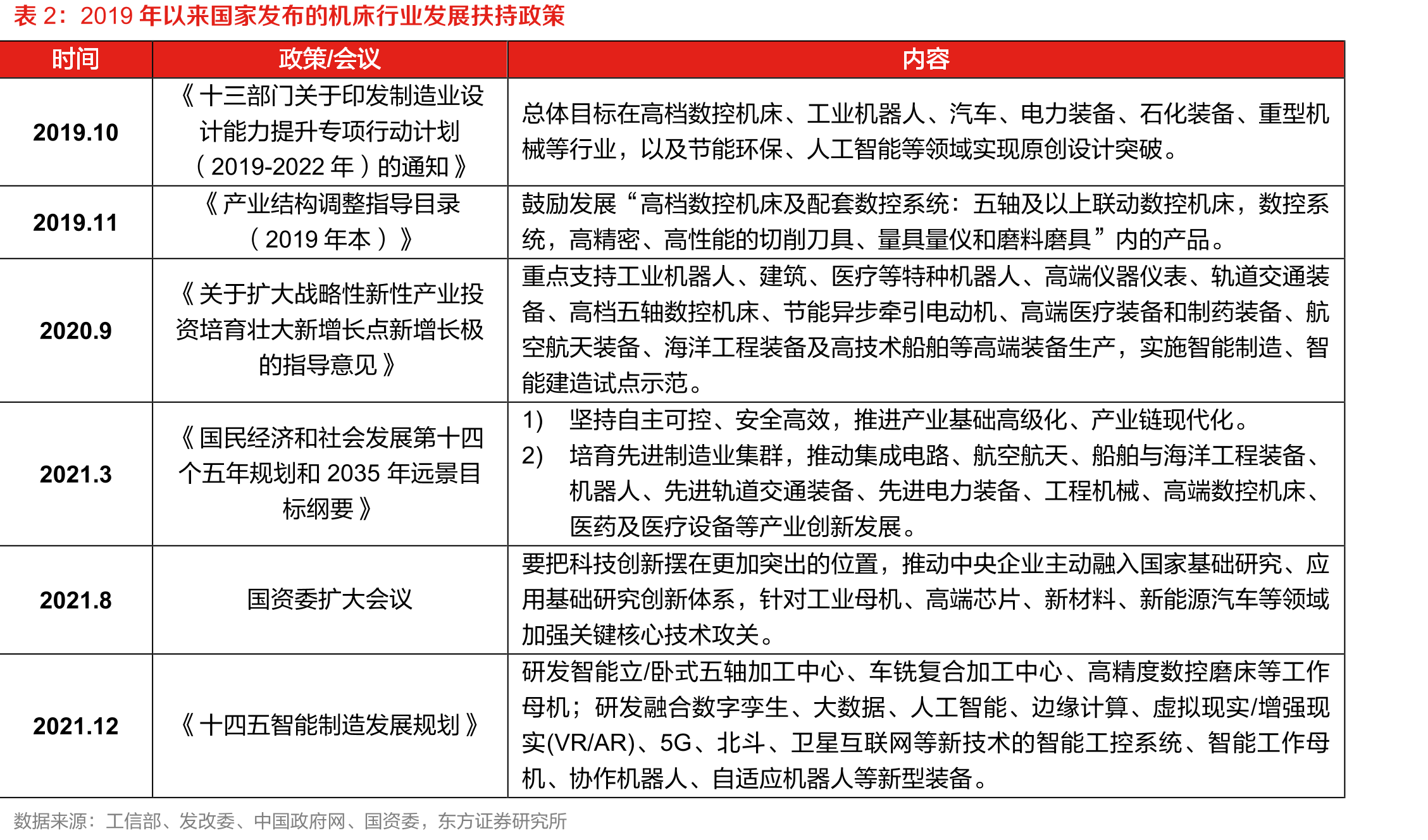 表2：2019年以来国家发布的机床行业发展扶持政策

| 时间 | 政策/会议 | 内容 |
|---|---|---|
| 2019.10 | 《十三部门关于印发制造业设计能力提升专项行动计划（2019-2022年）的通知》 | 总体目标在高档数控机床、工业机器人、汽车、电力装备、石化装备、重型机械等行业，以及节能环保、人工智能等领域实现原创设计突破。 |
| 2019.11 | 《产业结构调整指导目录（2019年本）》 | 鼓励发展“高档数控机床及配套数控系统：五轴及以上联动数控机床，数控系统，高精密、高性能的切削刀具、量具量仪和磨料磨具”内的产品。 |
| 2020.9 | 《关于扩大战略性新性产业投资培育壮大新增长点新增长极的指导意见》 | 重点支持工业机器人、建筑、医疗等特种机器人、高端仪器仪表、轨道交通装备、高档五轴数控机床、节能异步牵引电动机、高端医疗装备和制药装备、航空航天装备、海洋工程装备及高技术船舶等高端装备生产，实施智能制造、智能建造试点示范。 |
| 2021.3 | 《国民经济和社会发展第十四个五年规划和2035年远景目标纲要》 | 1) 坚持自主可控、安全高效，推进产业基础高级化、产业链现代化。 2) 培育先进制造业集群，推动集成电路、航空航天、船舶与海洋工程装备、机器人、先进轨道交通装备、先进电力装备、工程机械、高端数控机床、医药及医疗设备等产业创新发展。 |
| 2021.8 | 国资委扩大会议 | 要把科技创新摆在更加突出的位置，推动中央企业主动融入国家基础研究、应用基础研究创新体系，针对工业母机、高端芯片、新材料、新能源汽车等领域加强关键核心技术攻关。 |
| 2021.12 | 《十四五智能制造发展规划》 | 研发智能立/卧式五轴加工中心、车铣复合加工中心、高精度数控磨床等工作母机；研发融合数字孪生、大数据、人工智能、边缘计算、虚拟现实/增强现实(VR/AR)、5G、北斗、卫星互联网等新技术的智能工控系统、智能工作母机、协作机器人、自适应机器人等新型装备。 |

数据来源：工信部、发改委、中国政府网、国资委，东方证券研究所